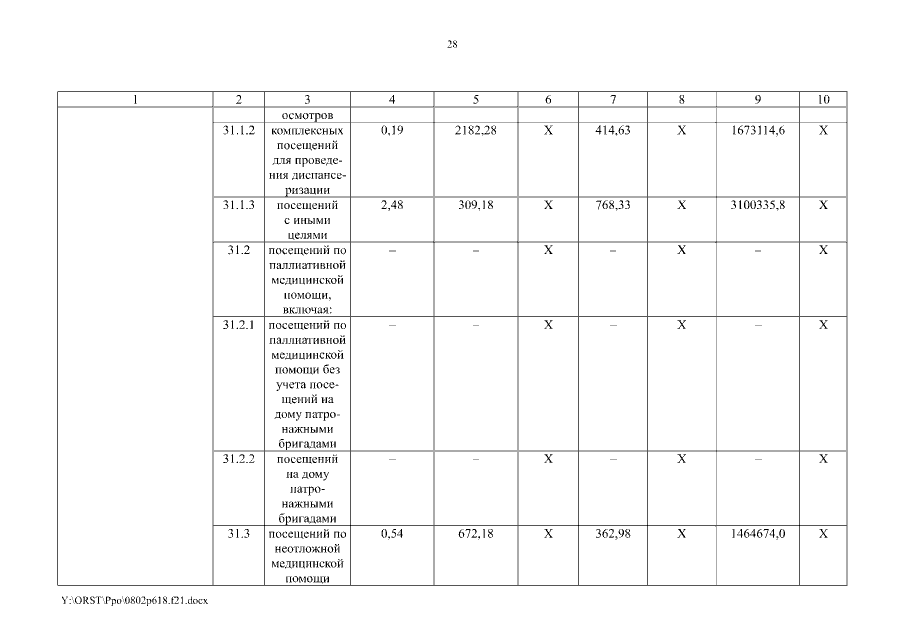 28

| 1 | 2 | 3 | 4 | 5 | 6 | 7 | 8 | 9 | 10 |
|---|---|---|---|---|---|---|---|---|---|
| | | осмотров | | | | | | | |
| | 31.1.2 | комплексных посещений для проведения диспансеризации | 0,19 | 2182,28 | X | 414,63 | X | 1673114,6 | X |
| | 31.1.3 | посещений с иными целями | 2,48 | 309,18 | X | 768,33 | X | 3100335,8 | X |
| | 31.2 | посещений по паллиативной медицинской помощи, включая: | – | – | X | – | X | – | X |
| | 31.2.1 | посещений по паллиативной медицинской помощи без учета посещений на дому патронажными бригадами | – | – | X | – | X | – | X |
| | 31.2.2 | посещений на дому патронажными бригадами | – | – | X | – | X | – | X |
| | 31.3 | посещений по неотложной медицинской помощи | 0,54 | 672,18 | X | 362,98 | X | 1464674,0 | X |

Y:\ORST\Ppo\0802p618.f21.docx